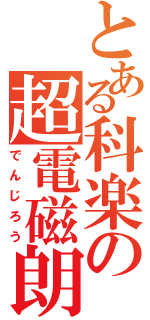 とある科楽の超電磁朗
でんじろう